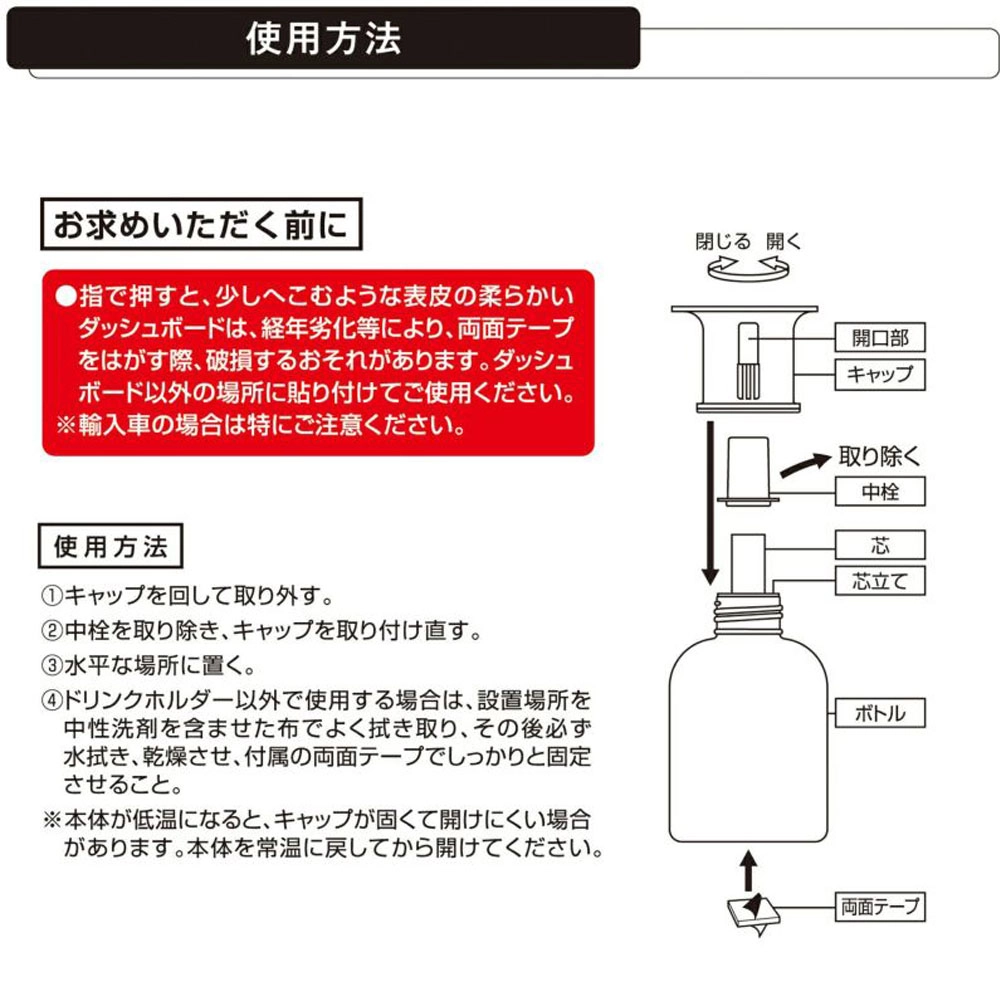 使用方法

お求めいただく前に

●指で押すと、少しへこむような表皮の柔らかいダッシュボードは、経年劣化等により、両面テープをはがす際、破損するおそれがあります。ダッシュボード以外の場所に貼り付けてご使用ください。
※輸入車の場合は特にご注意ください。

使用方法

①キャップを回して取り外す。
②中栓を取り除き、キャップを取り付け直す。
③水平な場所に置く。
④ドリンクホルダー以外で使用する場合は、設置場所を中性洗剤を含ませた布でよく拭き取り、その後必ず水拭き、乾燥させ、付属の両面テープでしっかりと固定させること。
※本体が低温になると、キャップが固くて開けにくい場合があります。本体を常温に戻してから開けてください。

閉じる 開く
開口部
キャップ
取り除く
中栓
芯
芯立て
ボトル
両面テープ